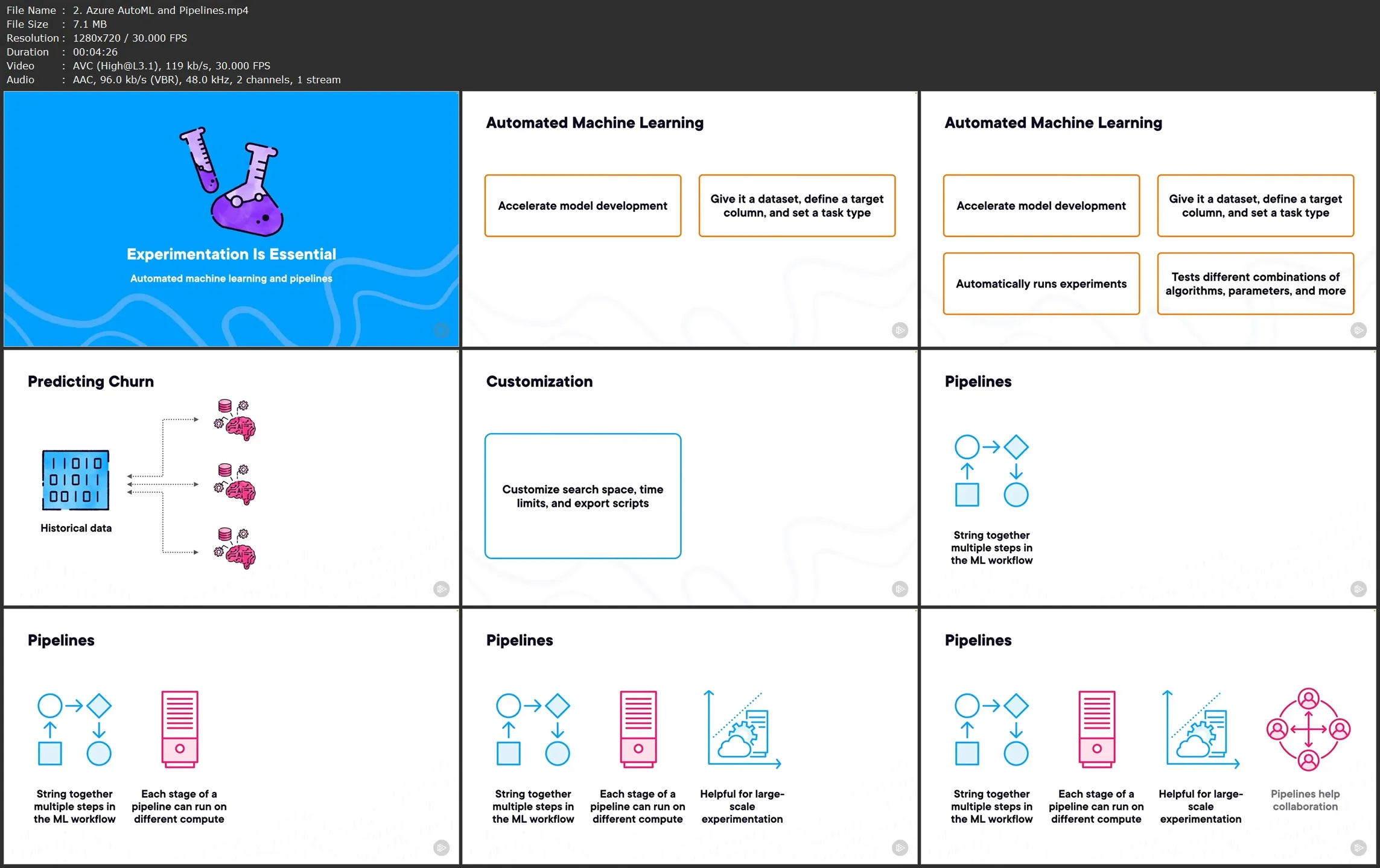 File Name : 2. Azure AutoML and Pipelines.mp4
File Size : 7.1 MB
Resolution : 1280x720 / 30.000 FPS
Duration : 00:04:26
Video : AVC (High@L3.1), 119 kb/s, 30.000 FPS
Audio : AAC, 96.0 kb/s (VBR), 48.0 kHz, 2 channels, 1 stream

Experimentation Is Essential

Automated machine learning and pipelines

Automated Machine Learning

Accelerate model development

Give it a dataset, define a target column, and set a task type

Automated Machine Learning

Accelerate model development

Give it a dataset, define a target column, and set a task type

Automatically runs experiments

Tests different combinations of algorithms, parameters, and more

Predicting Churn

11010
01011
00101

Historical data

Customization

Customize search space, time limits, and export scripts

Pipelines

String together multiple steps in the ML workflow

Pipelines

String together multiple steps in the ML workflow

Each stage of a pipeline can run on different compute

Pipelines

String together multiple steps in the ML workflow

Each stage of a pipeline can run on different compute

Helpful for large-scale experimentation

Pipelines

String together multiple steps in the ML workflow

Each stage of a pipeline can run on different compute

Helpful for large-scale experimentation

Pipelines help collaboration